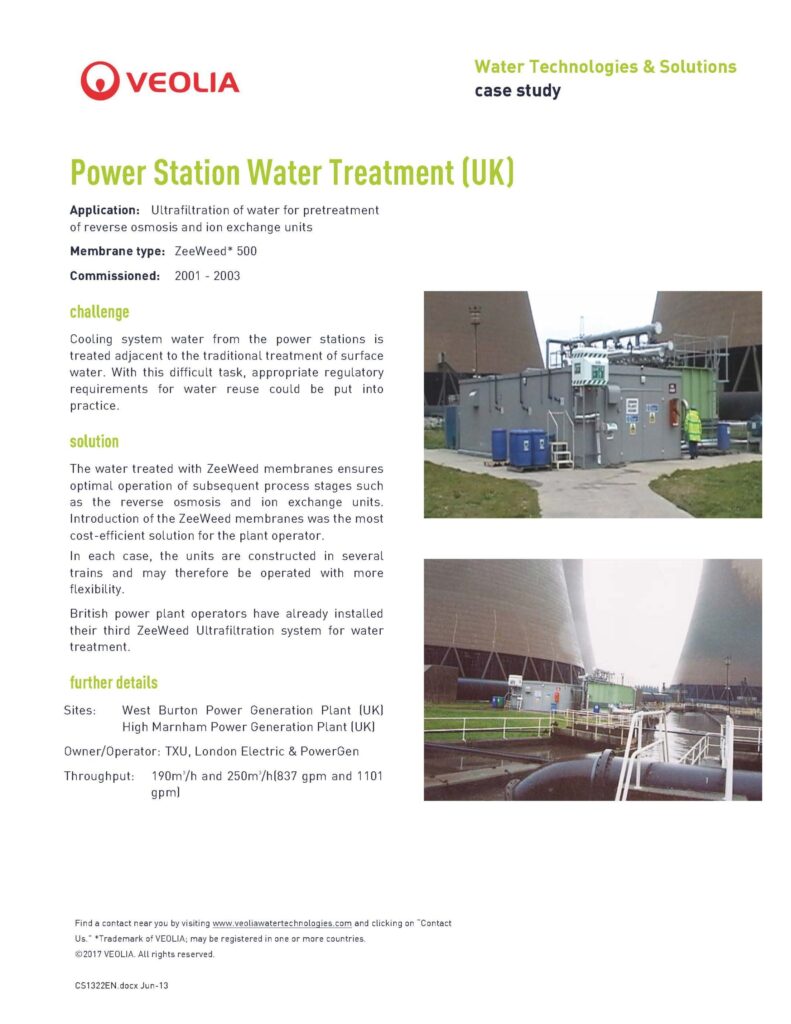 VEOLIA

Water Technologies & Solutions
case study

Power Station Water Treatment (UK)

Application: Ultrafiltration of water for pretreatment of reverse osmosis and ion exchange units

Membrane type: ZeeWeed* 500

Commissioned: 2001 - 2003

challenge

Cooling system water from the power stations is treated adjacent to the traditional treatment of surface water. With this difficult task, appropriate regulatory requirements for water reuse could be put into practice.

solution

The water treated with ZeeWeed membranes ensures optimal operation of subsequent process stages such as the reverse osmosis and ion exchange units. Introduction of the ZeeWeed membranes was the most cost-efficient solution for the plant operator.

In each case, the units are constructed in several trains and may therefore be operated with more flexibility.

British power plant operators have already installed their third ZeeWeed Ultrafiltration system for water treatment.

further details

Sites: West Burton Power Generation Plant (UK)
High Marnham Power Generation Plant (UK)

Owner/Operator: TXU, London Electric & PowerGen

Throughput: $190m^3/h$ and $250m^3/h$(837 gpm and 1101 gpm)

Find a contact near you by visiting www.veoliawatertechnologies.com and clicking on "Contact Us." *Trademark of VEOLIA; may be registered in one or more countries.
©2017 VEOLIA. All rights reserved.

CS1322EN.docx Jun-13